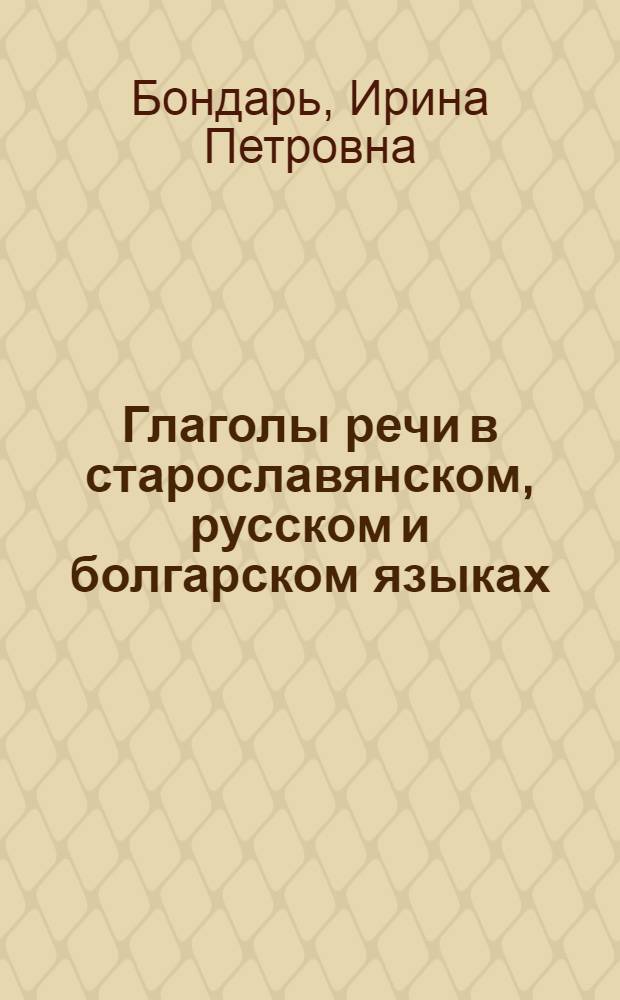 Бондарь, Ирина Петровна

Глаголы речи в старославянском, русском и болгарском языках